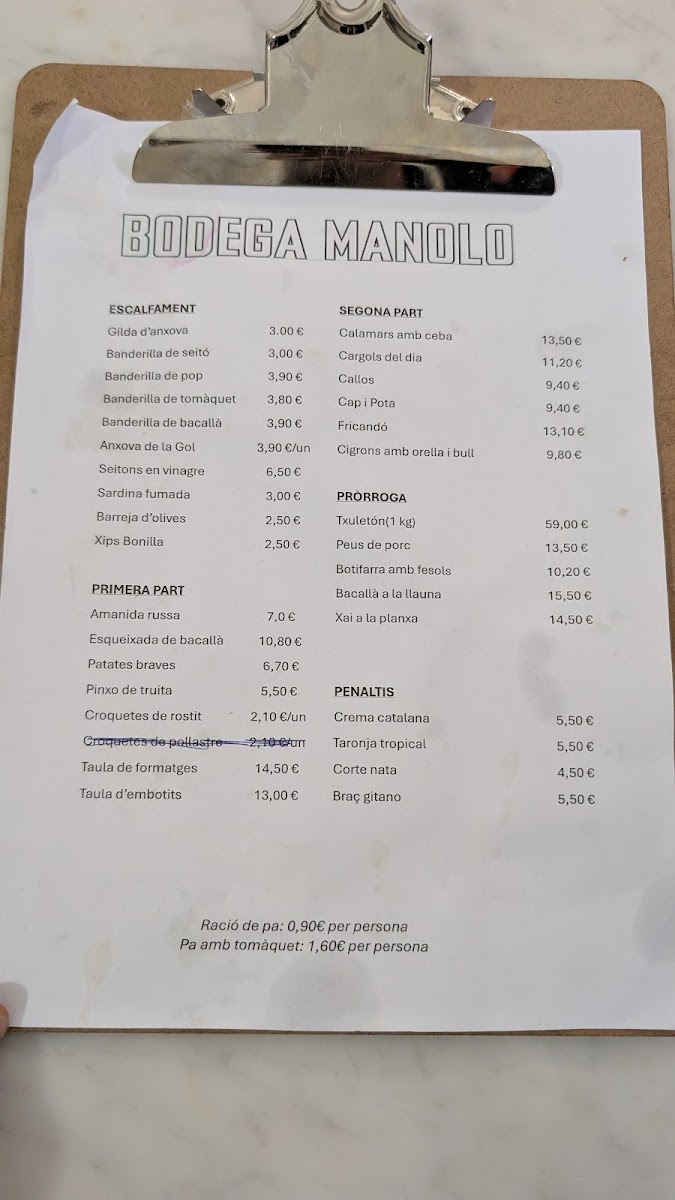 BODEGA MANOLO

ESCALFAMENT
| | |
|---|---|
| Gilda d'anxova | 3.00 € |
| Banderilla de seitó | 3,00 € |
| Banderilla de pop | 3,90 € |
| Banderilla de tomàquet | 3,80 € |
| Banderilla de bacallà | 3,90 € |
| Anxova de la Gol | 3,90 €/un |
| Seitons en vinagre | 6,50 € |
| Sardina fumada | 3,00 € |
| Barreja d'olives | 2,50 € |
| Xips Bonilla | 2,50 € |

PRIMERA PART
| | |
|---|---|
| Amanida russa | 7,0 € |
| Esqueixada de bacallà | 10,80 € |
| Patates braves | 6,70 € |
| Pinxo de truita | 5,50 € |
| Croquetes de rostit | 2,10 €/un |
| Croquetes de pollastre | 2,10 €/un |
| Taula de formatges | 14,50 € |
| Taula d'embotits | 13,00 € |

SEGONA PART
| | |
|---|---|
| Calamars amb ceba | 13,50 € |
| Cargols del dia | 11,20 € |
| Callos | 9,40 € |
| Cap i Pota | 9,40 € |
| Fricandó | 13,10 € |
| Cigrons amb orella i bull | 9,80 € |

PRÒRROGA
| | |
|---|---|
| Txuletón(1 kg) | 59,00 € |
| Peus de porc | 13,50 € |
| Botifarra amb fesols | 10,20 € |
| Bacallà a la llauna | 15,50 € |
| Xai a la planxa | 14,50 € |

PENALTIS
| | |
|---|---|
| Crema catalana | 5,50 € |
| Taronja tropical | 5,50 € |
| Corte nata | 4,50 € |
| Braç gitano | 5,50 € |

Ració de pa: 0,90€ per persona
Pa amb tomàquet: 1,60€ per persona